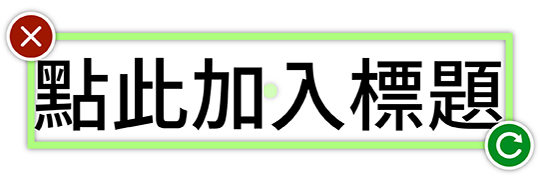 點此加入標題